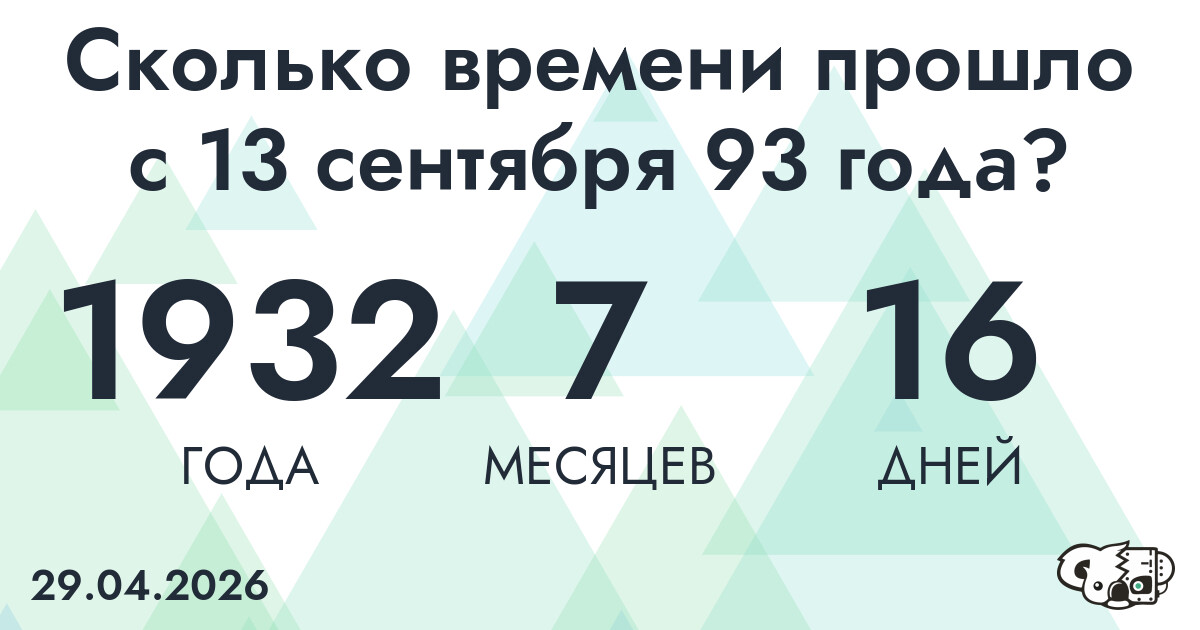 Сколько времени прошло с 13 сентября 93 года?

1932 ГОДА
7 МЕСЯЦЕВ
16 ДНЕЙ

29.04.2026